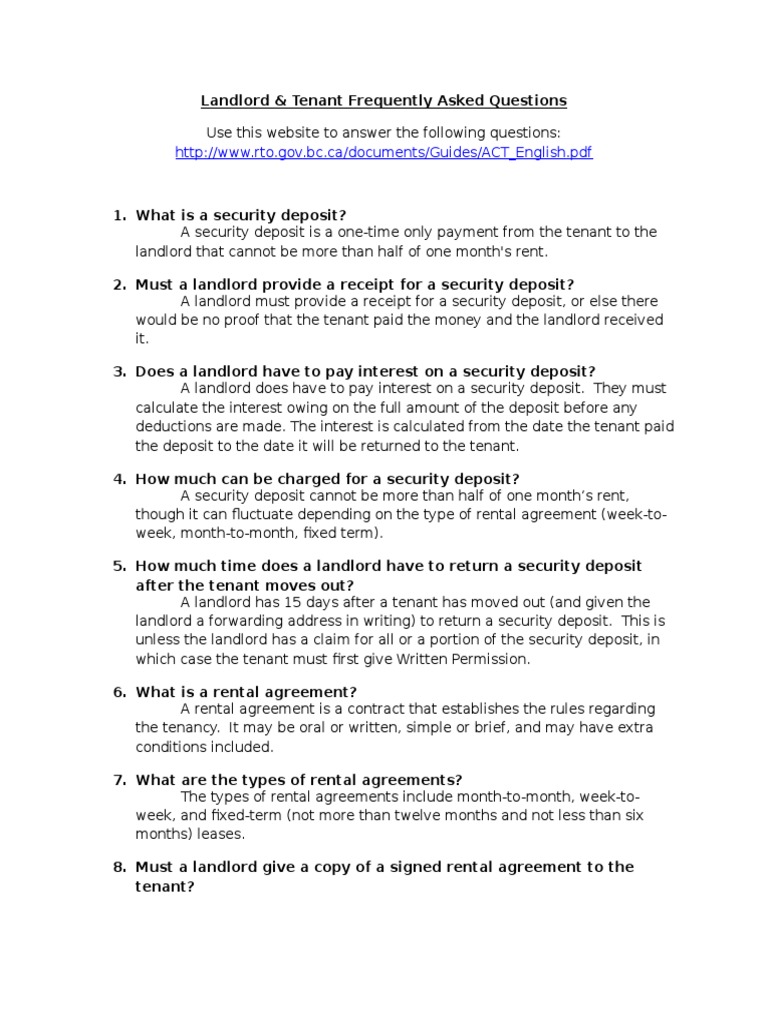 Landlord & Tenant Frequently Asked Questions

Use this website to answer the following questions:
http://www.rto.gov.bc.ca/documents/Guides/ACT_English.pdf

1. What is a security deposit?
A security deposit is a one-time only payment from the tenant to the landlord that cannot be more than half of one month's rent.

2. Must a landlord provide a receipt for a security deposit?
A landlord must provide a receipt for a security deposit, or else there would be no proof that the tenant paid the money and the landlord received it.

3. Does a landlord have to pay interest on a security deposit?
A landlord does have to pay interest on a security deposit. They must calculate the interest owing on the full amount of the deposit before any deductions are made. The interest is calculated from the date the tenant paid the deposit to the date it will be returned to the tenant.

4. How much can be charged for a security deposit?
A security deposit cannot be more than half of one month's rent, though it can fluctuate depending on the type of rental agreement (week-to-week, month-to-month, fixed term).

5. How much time does a landlord have to return a security deposit after the tenant moves out?
A landlord has 15 days after a tenant has moved out (and given the landlord a forwarding address in writing) to return a security deposit. This is unless the landlord has a claim for all or a portion of the security deposit, in which case the tenant must first give Written Permission.

6. What is a rental agreement?
A rental agreement is a contract that establishes the rules regarding the tenancy. It may be oral or written, simple or brief, and may have extra conditions included.

7. What are the types of rental agreements?
The types of rental agreements include month-to-month, week-to-week, and fixed-term (not more than twelve months and not less than six months) leases.

8. Must a landlord give a copy of a signed rental agreement to the tenant?